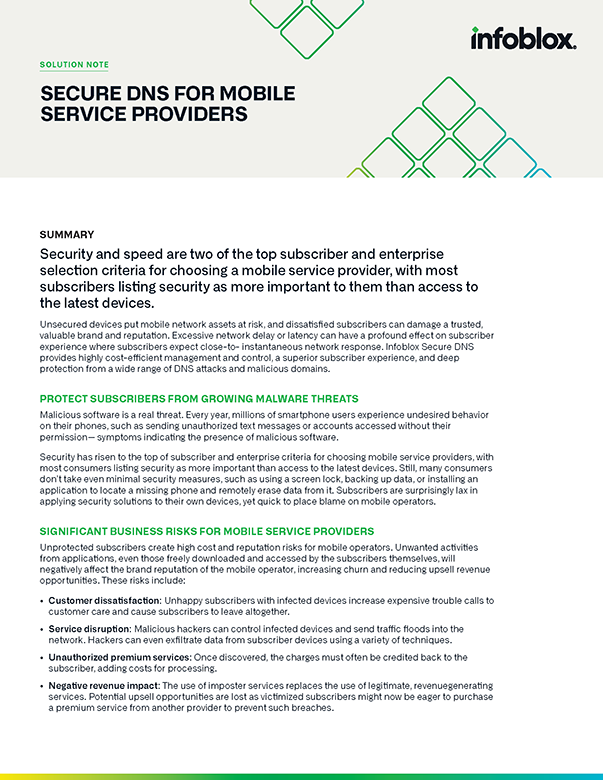 infoblox.

SOLUTION NOTE

SECURE DNS FOR MOBILE SERVICE PROVIDERS

SUMMARY

Security and speed are two of the top subscriber and enterprise selection criteria for choosing a mobile service provider, with most subscribers listing security as more important to them than access to the latest devices.

Unsecured devices put mobile network assets at risk, and dissatisfied subscribers can damage a trusted, valuable brand and reputation. Excessive network delay or latency can have a profound effect on subscriber experience where subscribers expect close-to- instantaneous network response. Infoblox Secure DNS provides highly cost-efficient management and control, a superior subscriber experience, and deep protection from a wide range of DNS attacks and malicious domains.

PROTECT SUBSCRIBERS FROM GROWING MALWARE THREATS

Malicious software is a real threat. Every year, millions of smartphone users experience undesired behavior on their phones, such as sending unauthorized text messages or accounts accessed without their permission— symptoms indicating the presence of malicious software.

Security has risen to the top of subscriber and enterprise criteria for choosing mobile service providers, with most consumers listing security as more important than access to the latest devices. Still, many consumers don't take even minimal security measures, such as using a screen lock, backing up data, or installing an application to locate a missing phone and remotely erase data from it. Subscribers are surprisingly lax in applying security solutions to their own devices, yet quick to place blame on mobile operators.

SIGNIFICANT BUSINESS RISKS FOR MOBILE SERVICE PROVIDERS

Unprotected subscribers create high cost and reputation risks for mobile operators. Unwanted activities from applications, even those freely downloaded and accessed by the subscribers themselves, will negatively affect the brand reputation of the mobile operator, increasing churn and reducing upsell revenue opportunities. These risks include:

• Customer dissatisfaction: Unhappy subscribers with infected devices increase expensive trouble calls to customer care and cause subscribers to leave altogether.

• Service disruption: Malicious hackers can control infected devices and send traffic floods into the network. Hackers can even exfiltrate data from subscriber devices using a variety of techniques.

• Unauthorized premium services: Once discovered, the charges must often be credited back to the subscriber, adding costs for processing.

• Negative revenue impact: The use of imposter services replaces the use of legitimate, revenuegenerating services. Potential upsell opportunities are lost as victimized subscribers might now be eager to purchase a premium service from another provider to prevent such breaches.